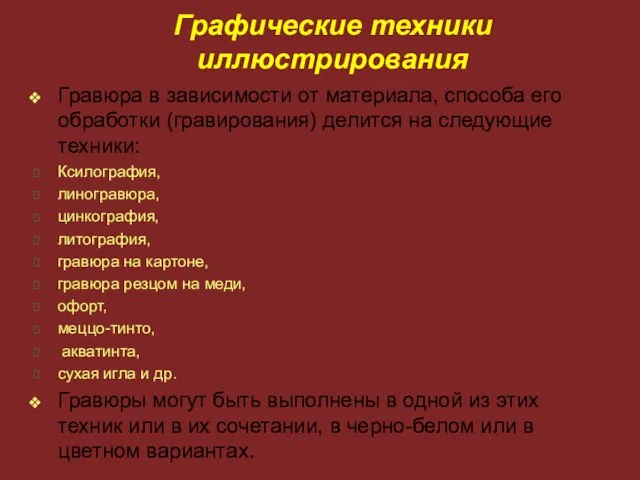 Графические техники иллюстрирования

Гравюра в зависимости от материала, способа его обработки (гравирования) делится на следующие техники:

Ксилография,

линогравюра,

цинкография,

литография,

гравюра на картоне,

гравюра резцом на меди,

офорт,

меццо-тинто,

акватинта,

сухая игла и др.

Гравюры могут быть выполнены в одной из этих техник или в их сочетании, в черно-белом или в цветном вариантах.